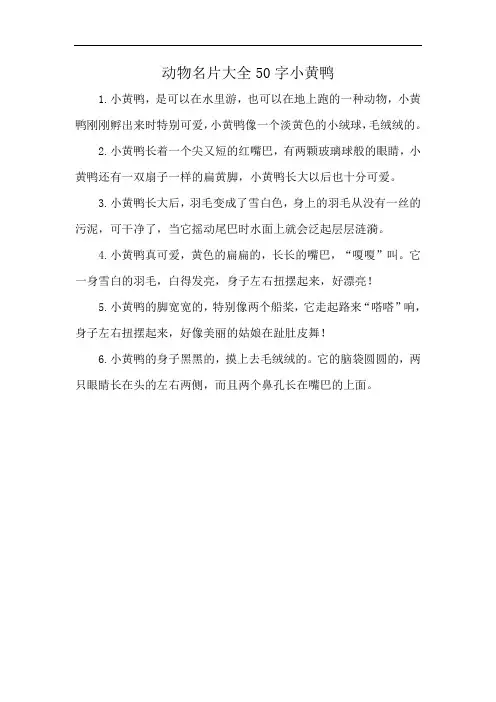 动物名片大全50字小黄鸭

1.小黄鸭，是可以在水里游，也可以在地上跑的一种动物，小黄鸭刚刚孵出来时特别可爱，小黄鸭像一个淡黄色的小绒球，毛绒绒的。

2.小黄鸭长着一个尖又短的红嘴巴，有两颗玻璃球般的眼睛，小黄鸭还有一双扇子一样的扁黄脚，小黄鸭长大以后也十分可爱。

3.小黄鸭长大后，羽毛变成了雪白色，身上的羽毛从没有一丝的污泥，可干净了，当它摇动尾巴时水面上就会泛起层层涟漪。

4.小黄鸭真可爱，黄色的扁扁的，长长的嘴巴，“嘎嘎”叫。它一身雪白的羽毛，白得发亮，身子左右扭摆起来，好漂亮！

5.小黄鸭的脚宽宽的，特别像两个船桨，它走起路来“嗒嗒”响，身子左右扭摆起来，好像美丽的姑娘在跳肚皮舞！

6.小黄鸭的身子黑黑的，摸上去毛绒绒的。它的脑袋圆圆的，两只眼睛长在头的左右两侧，而且两个鼻孔长在嘴巴的上面。